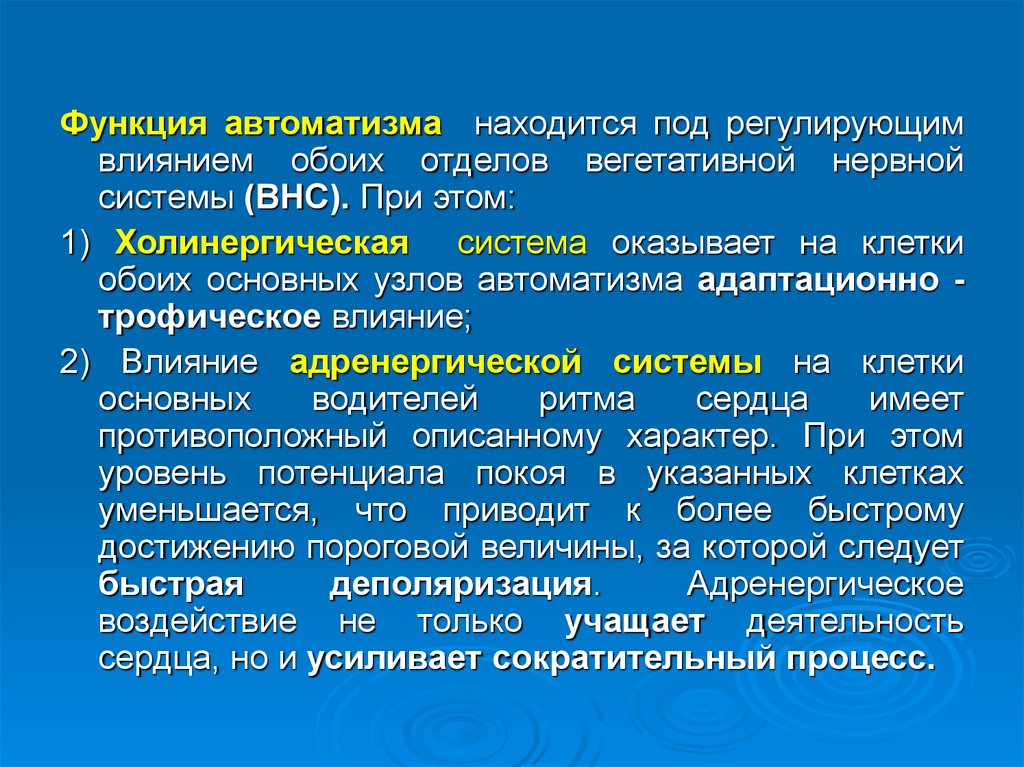 Функция автоматизма находится под регулирующим влиянием обоих отделов вегетативной нервной системы (ВНС). При этом:

1) Холинергическая система оказывает на клетки обоих основных узлов автоматизма адаптационно - трофическое влияние;

2) Влияние адренергической системы на клетки основных водителей ритма сердца имеет противоположный описанному характер. При этом уровень потенциала покоя в указанных клетках уменьшается, что приводит к более быстрому достижению пороговой величины, за которой следует быстрая деполяризация. Адренергическое воздействие не только учащает деятельность сердца, но и усиливает сократительный процесс.